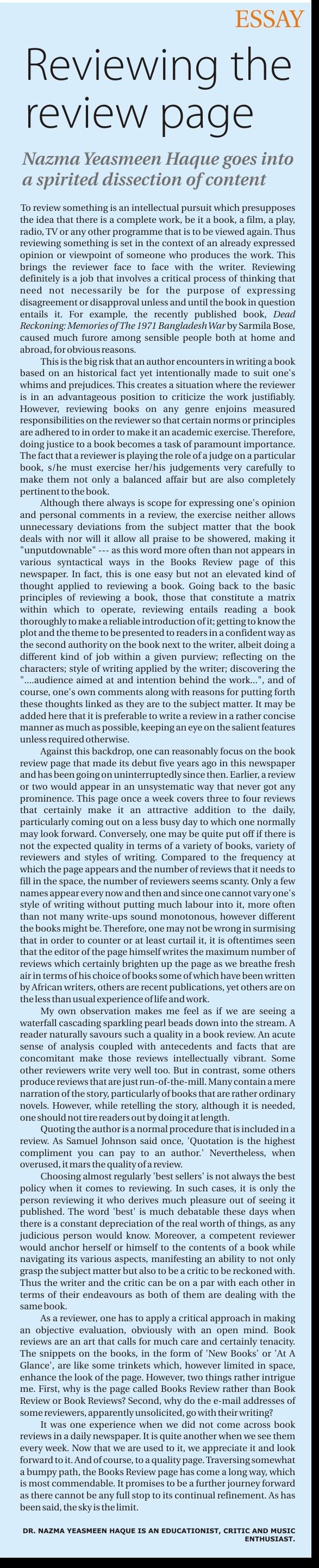 ESSAY

Reviewing the review page

Nazma Yeasmeen Haque goes into a spirited dissection of content

To review something is an intellectual pursuit which presupposes the idea that there is a complete work, be it a book, a film, a play, radio, TV or any other programme that is to be viewed again. Thus reviewing something is set in the context of an already expressed opinion or viewpoint of someone who produces the work. This brings the reviewer face to face with the writer. Reviewing definitely is a job that involves a critical process of thinking that need not necessarily be for the purpose of expressing disagreement or disapproval unless and until the book in question entails it. For example, the recently published book, Dead Reckoning: Memories of The 1971 Bangladesh War by Sarmila Bose, caused much furore among sensible people both at home and abroad, for obvious reasons.

This is the big risk that an author encounters in writing a book based on an historical fact yet intentionally made to suit one's whims and prejudices. This creates a situation where the reviewer is in an advantageous position to criticize the work justifiably. However, reviewing books on any genre enjoins measured responsibilities on the reviewer so that certain norms or principles are adhered to in order to make it an academic exercise. Therefore, doing justice to a book becomes a task of paramount importance. The fact that a reviewer is playing the role of a judge on a particular book, s/he must exercise her/his judgements very carefully to make them not only a balanced affair but are also completely pertinent to the book.

Although there always is scope for expressing one's opinion and personal comments in a review, the exercise neither allows unnecessary deviations from the subject matter that the book deals with nor will it allow all praise to be showered, making it "unputdownable" --- as this word more often than not appears in various syntactical ways in the Books Review page of this newspaper. In fact, this is one easy but not an elevated kind of thought applied to reviewing a book. Going back to the basic principles of reviewing a book, those that constitute a matrix within which to operate, reviewing entails reading a book thoroughly to make a reliable introduction of it; getting to know the plot and the theme to be presented to readers in a confident way as the second authority on the book next to the writer, albeit doing a different kind of job within a given purview; reflecting on the characters; style of writing applied by the writer; discovering the "....audience aimed at and intention behind the work...", and of course, one's own comments along with reasons for putting forth these thoughts linked as they are to the subject matter. It may be added here that it is preferable to write a review in a rather concise manner as much as possible, keeping an eye on the salient features unless required otherwise.

Against this backdrop, one can reasonably focus on the book review page that made its debut five years ago in this newspaper and has been going on uninterruptedly since then. Earlier, a review or two would appear in an unsystematic way that never got any prominence. This page once a week covers three to four reviews that certainly make it an attractive addition to the daily, particularly coming out on a less busy day to which one normally may look forward. Conversely, one may be quite put off if there is not the expected quality in terms of a variety of books, variety of reviewers and styles of writing. Compared to the frequency at which the page appears and the number of reviews that it needs to fill in the space, the number of reviewers seems scanty. Only a few names appear every now and then and since one cannot vary one's style of writing without putting much labour into it, more often than not many write-ups sound monotonous, however different the books might be. Therefore, one may not be wrong in surmising that in order to counter or at least curtail it, it is oftentimes seen that the editor of the page himself writes the maximum number of reviews which certainly brighten up the page as we breathe fresh air in terms of his choice of books some of which have been written by African writers, others are recent publications, yet others are on the less than usual experience of life and work.

My own observation makes me feel as if we are seeing a waterfall cascading sparkling pearl beads down into the stream. A reader naturally savours such a quality in a book review. An acute sense of analysis coupled with antecedents and facts that are concomitant make those reviews intellectually vibrant. Some other reviewers write very well too. But in contrast, some others produce reviews that are just run-of-the-mill. Many contain a mere narration of the story, particularly of books that are rather ordinary novels. However, while retelling the story, although it is needed, one should not tire readers out by doing it at length.

Quoting the author is a normal procedure that is included in a review. As Samuel Johnson said once, 'Quotation is the highest compliment you can pay to an author.' Nevertheless, when overused, it mars the quality of a review.

Choosing almost regularly 'best sellers' is not always the best policy when it comes to reviewing. In such cases, it is only the person reviewing it who derives much pleasure out of seeing it published. The word 'best' is much debatable these days when there is a constant depreciation of the real worth of things, as any judicious person would know. Moreover, a competent reviewer would anchor herself or himself to the contents of a book while navigating its various aspects, manifesting an ability to not only grasp the subject matter but also to be a critic to be reckoned with. Thus the writer and the critic can be on a par with each other in terms of their endeavours as both of them are dealing with the same book.

As a reviewer, one has to apply a critical approach in making an objective evaluation, obviously with an open mind. Book reviews are an art that calls for much care and certainly tenacity. The snippets on the books, in the form of 'New Books' or 'At A Glance', are like some trinkets which, however limited in space, enhance the look of the page. However, two things rather intrigue me. First, why is the page called Books Review rather than Book Review or Book Reviews? Second, why do the e-mail addresses of some reviewers, apparently unsolicited, go with their writing?

It was one experience when we did not come across book reviews in a daily newspaper. It is quite another when we see them every week. Now that we are used to it, we appreciate it and look forward to it. And of course, to a quality page. Traversing somewhat a bumpy path, the Books Review page has come a long way, which is most commendable. It promises to be a further journey forward as there cannot be any full stop to its continual refinement. As has been said, the sky is the limit.

DR. NAZMA YEASMEEN HAQUE IS AN EDUCATIONIST, CRITIC AND MUSIC ENTHUSIAST.